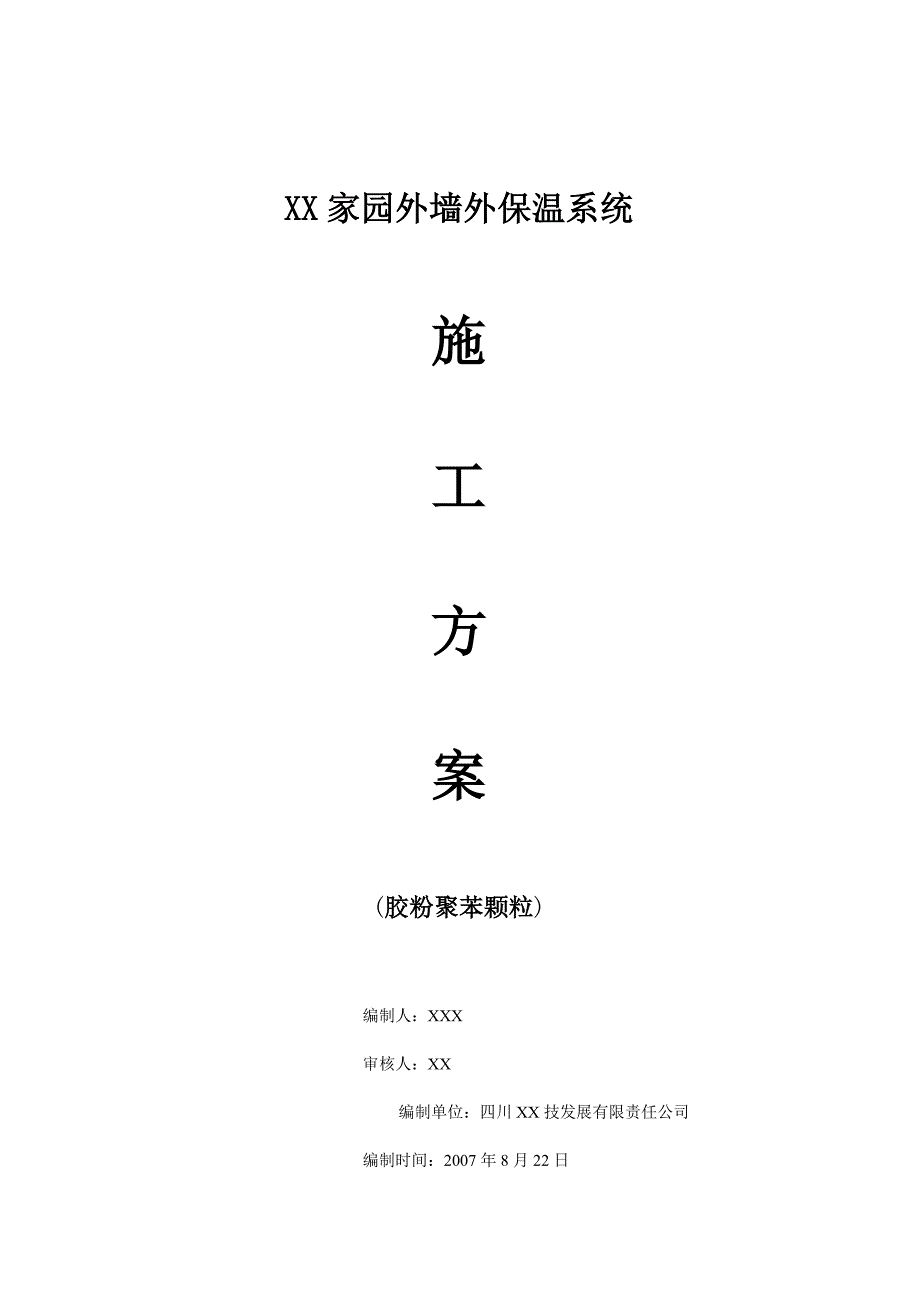 XX家园外墙外保温系统

施

工

方

案

（胶粉聚苯颗粒）

编制人：XXX

审核人：XX

编制单位：四川XX技发展有限责任公司

编制时间：2007年8月22日